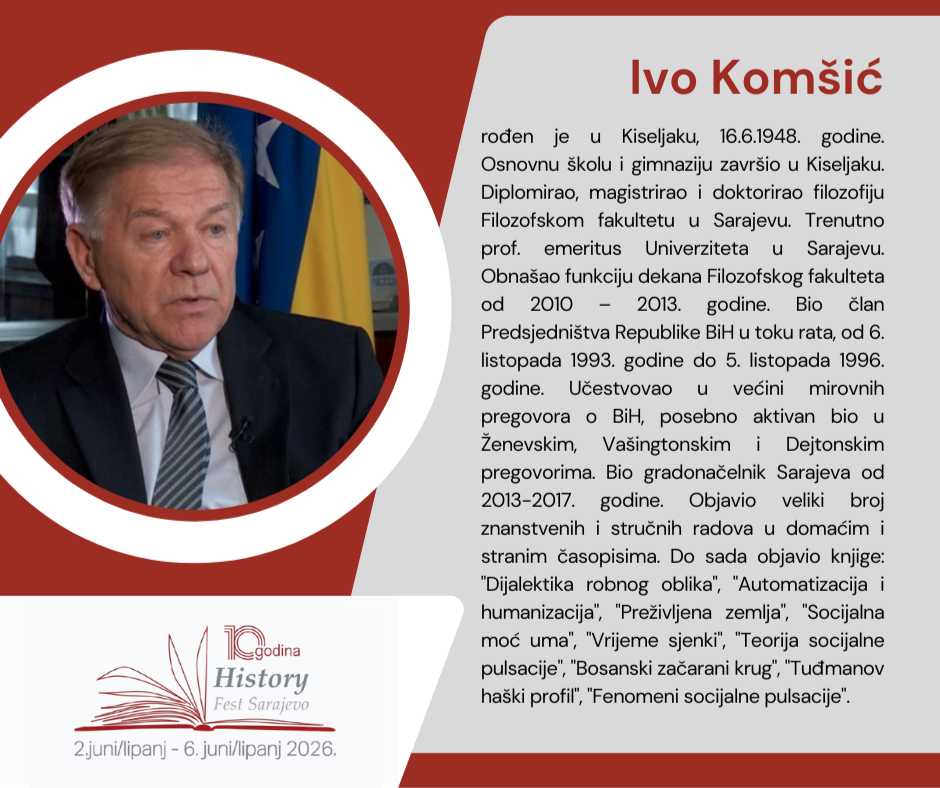 Ivo Komšić

rođen je u Kiseljaku, 16.6.1948. godine. Osnovnu školu i gimnaziju završio u Kiseljaku. Diplomirao, magistrirao i doktorirao filozofiju Filozofskom fakultetu u Sarajevu. Trenutno prof. emeritus Univerziteta u Sarajevu. Obnašao funkciju dekana Filozofskog fakulteta od 2010 – 2013. godine. Bio član Predsjedništva Republike BiH u toku rata, od 6. listopada 1993. godine do 5. listopada 1996. godine. Učestvovao u većini mirovnih pregovora o BiH, posebno aktivan bio u Ženevskim, Vašingtonskim i Dejtonskim pregovorima. Bio gradonačelnik Sarajeva od 2013-2017. godine. Objavio veliki broj znanstvenih i stručnih radova u domaćim i stranim časopisima. Do sada objavio knjige: "Dijalektika robnog oblika", "Automatizacija i humanizacija", "Preživljena zemlja", "Socijalna moć uma", "Vrijeme sjenki", "Teorija socijalne pulsacije", "Bosanski začarani krug", "Tuđmanov haški profil", "Fenomeni socijalne pulsacije".

10 godina
History
Fest Sarajevo
2.juni/lipanj - 6. juni/lipanj 2026.